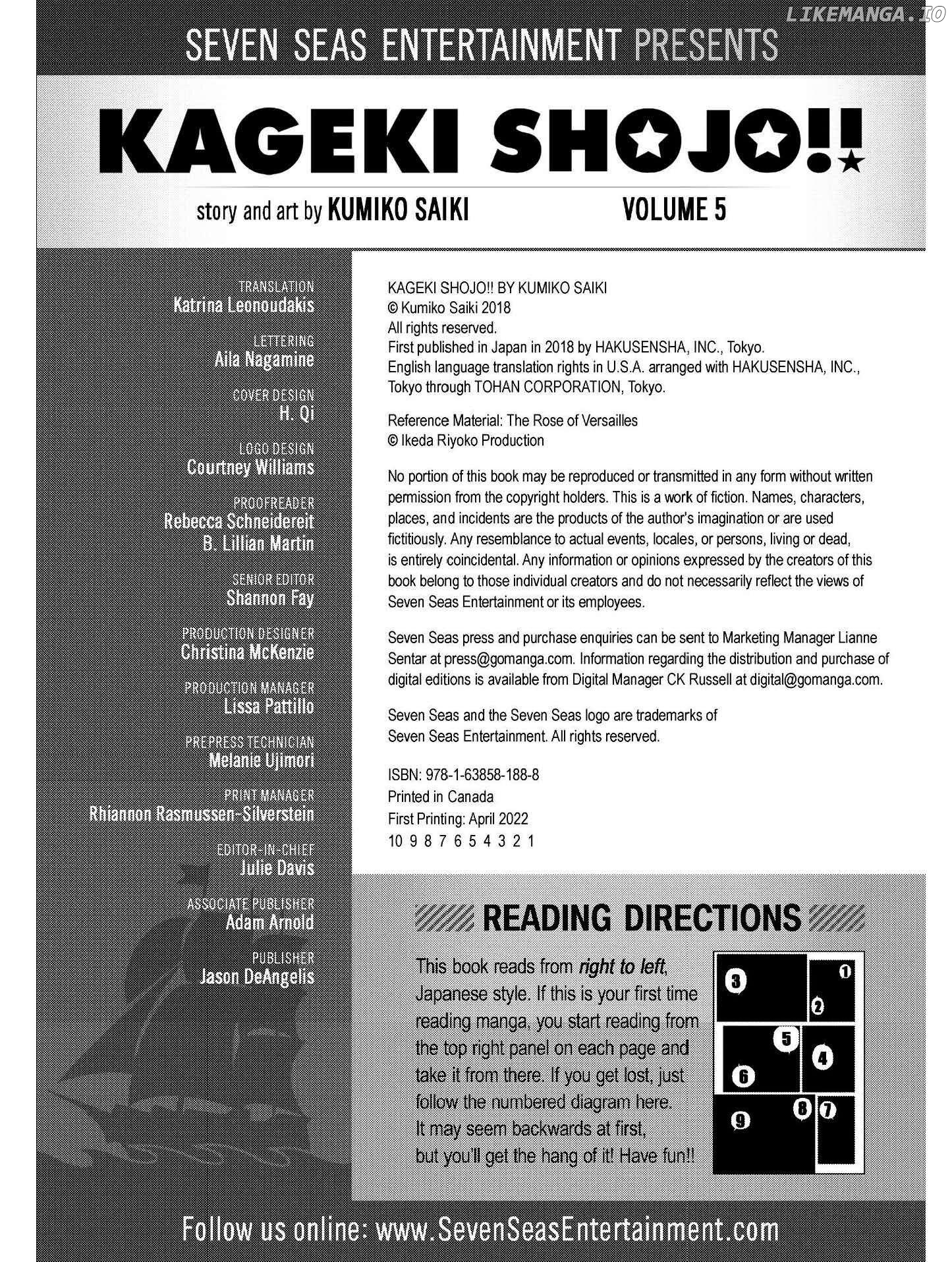 LIKEMANGA.IO

SEVEN SEAS ENTERTAINMENT PRESENTS

KAGEKI SHOJO!!

story and art by KUMIKO SAIKI

VOLUME 5

TRANSLATION
Katrina Leonoudakis

LETTERING
Aila Nagamine

COVER DESIGN
H. Qi

LOGO DESIGN
Courtney Williams

PROOFREADER
Rebecca Schneidereit
B. Lillian Martin

SENIOR EDITOR
Shannon Fay

PRODUCTION DESIGNER
Christina McKenzie

PRODUCTION MANAGER
Lissa Pattillo

PREPRESS TECHNICIAN
Melanie Ujimori

PRINT MANAGER
Rhiannon Rasmussen-Silverstein

EDITOR-IN-CHIEF
Julie Davis

ASSOCIATE PUBLISHER
Adam Arnold

PUBLISHER
Jason DeAngelis

KAGEKI SHOJO!! BY KUMIKO SAIKI
© Kumiko Saiki 2018
All rights reserved.
First published in Japan in 2018 by HAKUSENSHA, INC., Tokyo.
English language translation rights in U.S.A. arranged with HAKUSENSHA, INC., Tokyo through TOHAN CORPORATION, Tokyo.

Reference Material: The Rose of Versailles
© Ikeda Riyoko Production

No portion of this book may be reproduced or transmitted in any form without written permission from the copyright holders. This is a work of fiction. Names, characters, places, and incidents are the products of the author's imagination or are used fictitiously. Any resemblance to actual events, locales, or persons, living or dead, is entirely coincidental. Any information or opinions expressed by the creators of this book belong to those individual creators and do not necessarily reflect the views of Seven Seas Entertainment or its employees.

Seven Seas press and purchase enquiries can be sent to Marketing Manager Lianne Sentar at press@gomanga.com. Information regarding the distribution and purchase of digital editions is available from Digital Manager CK Russell at digital@gomanga.com.

Seven Seas and the Seven Seas logo are trademarks of Seven Seas Entertainment. All rights reserved.

ISBN: 978-1-63858-188-8
Printed in Canada
First Printing: April 2022
10 9 8 7 6 5 4 3 2 1

READING DIRECTIONS

This book reads from right to left, Japanese style. If this is your first time reading manga, you start reading from the top right panel on each page and take it from there. If you get lost, just follow the numbered diagram here. It may seem backwards at first, but you'll get the hang of it! Have fun!!

3 1 2 5 4 6 9 8 7

Follow us online: www.SevenSeasEntertainment.com